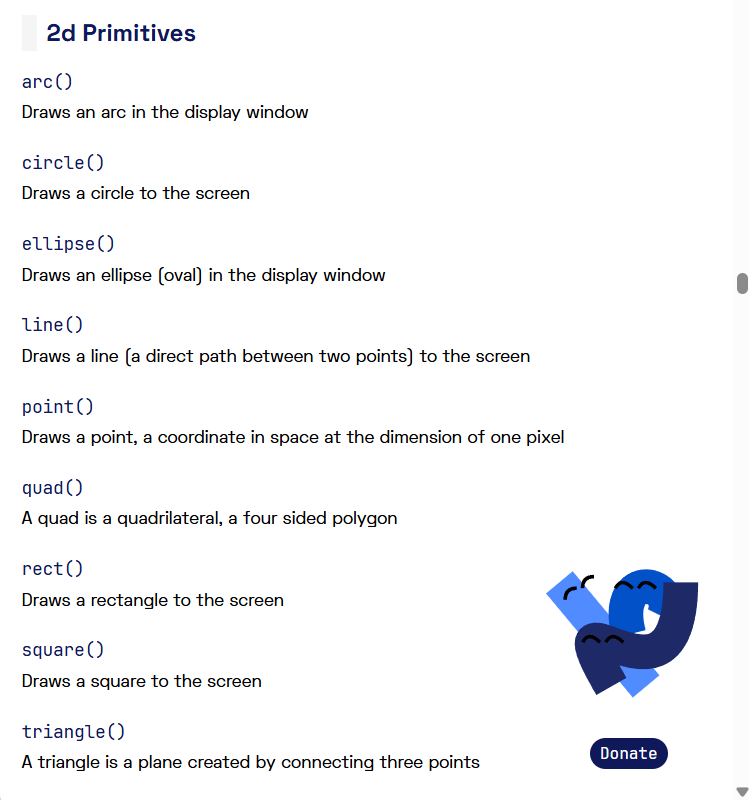 2d Primitives

arc()
Draws an arc in the display window

circle()
Draws a circle to the screen

ellipse()
Draws an ellipse (oval) in the display window

line()
Draws a line (a direct path between two points) to the screen

point()
Draws a point, a coordinate in space at the dimension of one pixel

quad()
A quad is a quadrilateral, a four sided polygon

rect()
Draws a rectangle to the screen

square()
Draws a square to the screen

triangle()
A triangle is a plane created by connecting three points

Donate